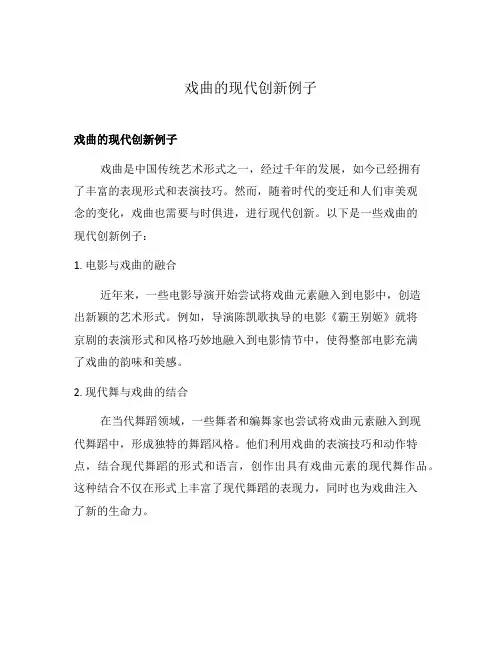 戏曲的现代创新例子

戏曲的现代创新例子

戏曲是中国传统艺术形式之一，经过千年的发展，如今已经拥有了丰富的表现形式和表演技巧。然而，随着时代的变迁和人们审美观念的变化，戏曲也需要与时俱进，进行现代创新。以下是一些戏曲的现代创新例子：

1. 电影与戏曲的融合

近年来，一些电影导演开始尝试将戏曲元素融入到电影中，创造出新颖的艺术形式。例如，导演陈凯歌执导的电影《霸王别姬》就将京剧的表演形式和风格巧妙地融入到电影情节中，使得整部电影充满了戏曲的韵味和美感。

2. 现代舞与戏曲的结合

在当代舞蹈领域，一些舞者和编舞家也尝试将戏曲元素融入到现代舞蹈中，形成独特的舞蹈风格。他们利用戏曲的表演技巧和动作特点，结合现代舞蹈的形式和语言，创作出具有戏曲元素的现代舞作品。这种结合不仅在形式上丰富了现代舞蹈的表现力，同时也为戏曲注入了新的生命力。